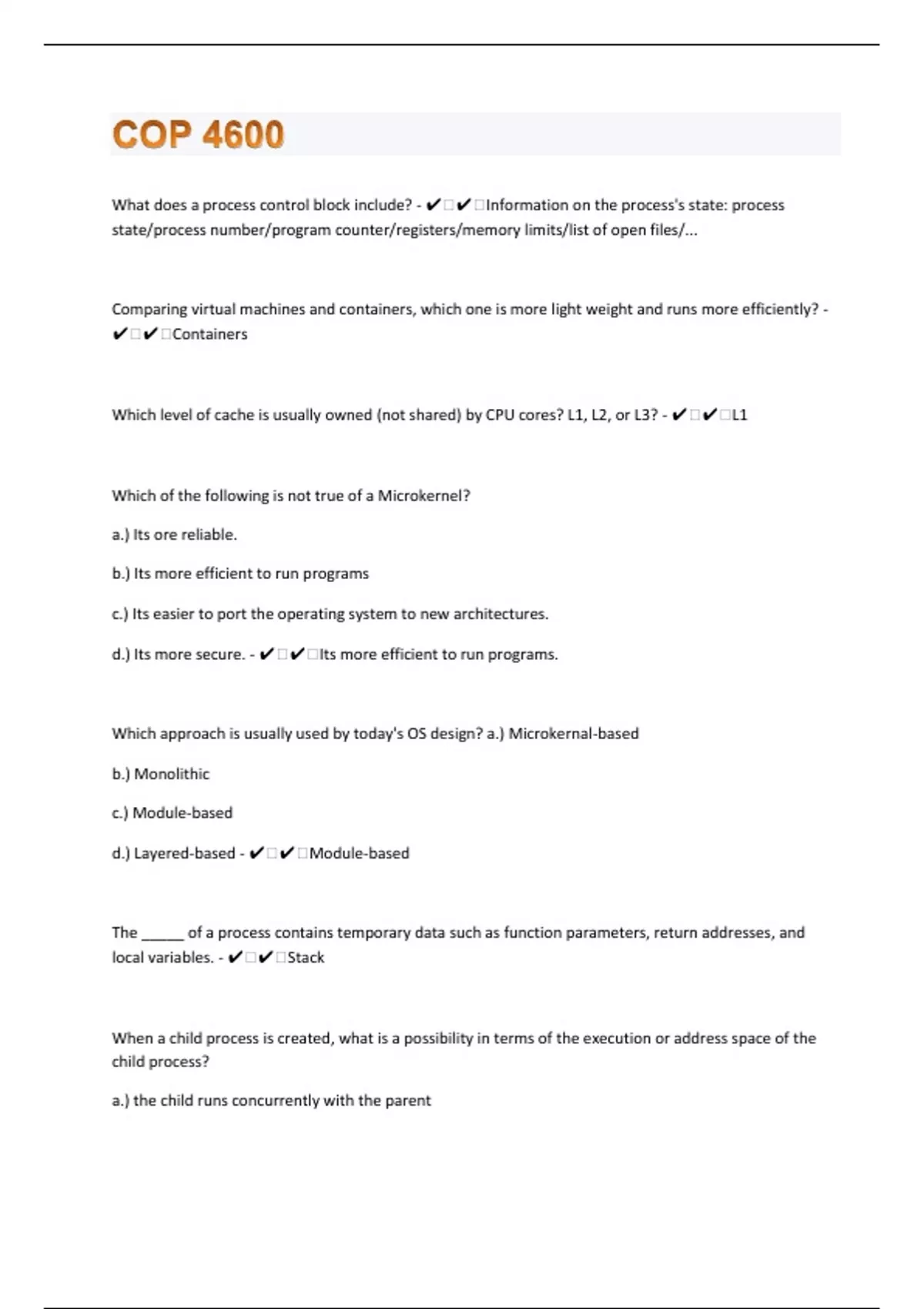 COP 4600

What does a process control block include? - ✔□✔□Information on the process's state: process state/process number/program counter/registers/memory limits/list of open files/...

Comparing virtual machines and containers, which one is more light weight and runs more efficiently? - ✔□✔□Containers

Which level of cache is usually owned (not shared) by CPU cores? L1, L2, or L3? - ✔□✔□L1

Which of the following is not true of a Microkernel?

a.) Its ore reliable.

b.) Its more efficient to run programs

c.) Its easier to port the operating system to new architectures.

d.) Its more secure. - ✔□✔□Its more efficient to run programs.

Which approach is usually used by today's OS design? a.) Microkernal-based

b.) Monolithic

c.) Module-based

d.) Layered-based - ✔□✔□Module-based

The ______ of a process contains temporary data such as function parameters, return addresses, and local variables. - ✔□✔□Stack

When a child process is created, what is a possibility in terms of the execution or address space of the child process?

a.) the child runs concurrently with the parent